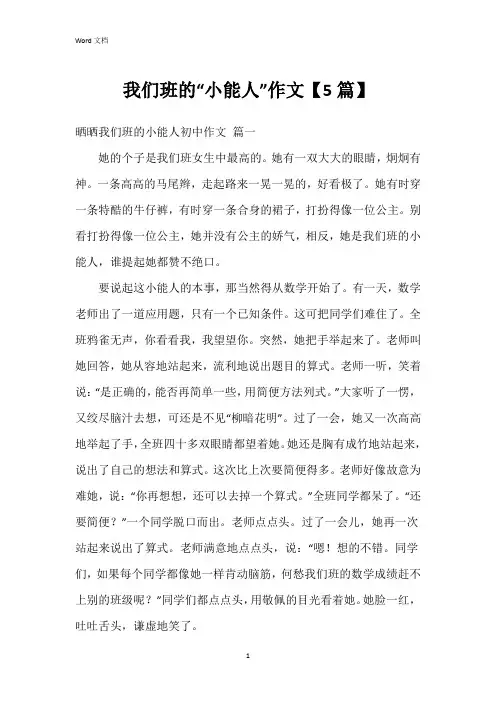 Word 文档

我们班的“小能人”作文【5篇】

晒晒我们班的小能人初中作文 篇一

她的个子是我们班女生中最高的。她有一双大大的眼睛，炯炯有神。一条高高的马尾辫，走起路来一晃一晃的，好看极了。她有时穿一条特酷的牛仔裤，有时穿一条合身的裙子，打扮得像一位公主。别看打扮得像一位公主，她并没有公主的娇气，相反，她是我们班的小能人，谁提起她都赞不绝口。

要说起这小能人的本事，那当然得从数学开始了。有一天，数学老师出了一道应用题，只有一个已知条件。这可把同学们难住了。全班鸦雀无声，你看看我，我望望你。突然，她把手举起来了。老师叫她回答，她从容地站起来，流利地说出题目的算式。老师一听，笑着说：“是正确的，能否再简单一些，用简便方法列式。”大家听了一愣，又绞尽脑汁去想，可还是不见“柳暗花明”。过了一会，她又一次高高地举起了手，全班四十多双眼睛都望着她。她还是胸有成竹地站起来，说出了自己的想法和算式。这次比上次要简便得多。老师好像故意为难她，说：“你再想想，还可以去掉一个算式。”全班同学都呆了。“还要简便？”一个同学脱口而出。老师点点头。过了一会儿，她再一次站起来说出了算式。老师满意地点点头，说：“嗯！想的不错。同学们，如果每个同学都像她一样肯动脑筋，何愁我们班的数学成绩赶不上别的班级呢？”同学们都点点头，用敬佩的目光看着她。她脸一红，吐吐舌头，谦虚地笑了。

1